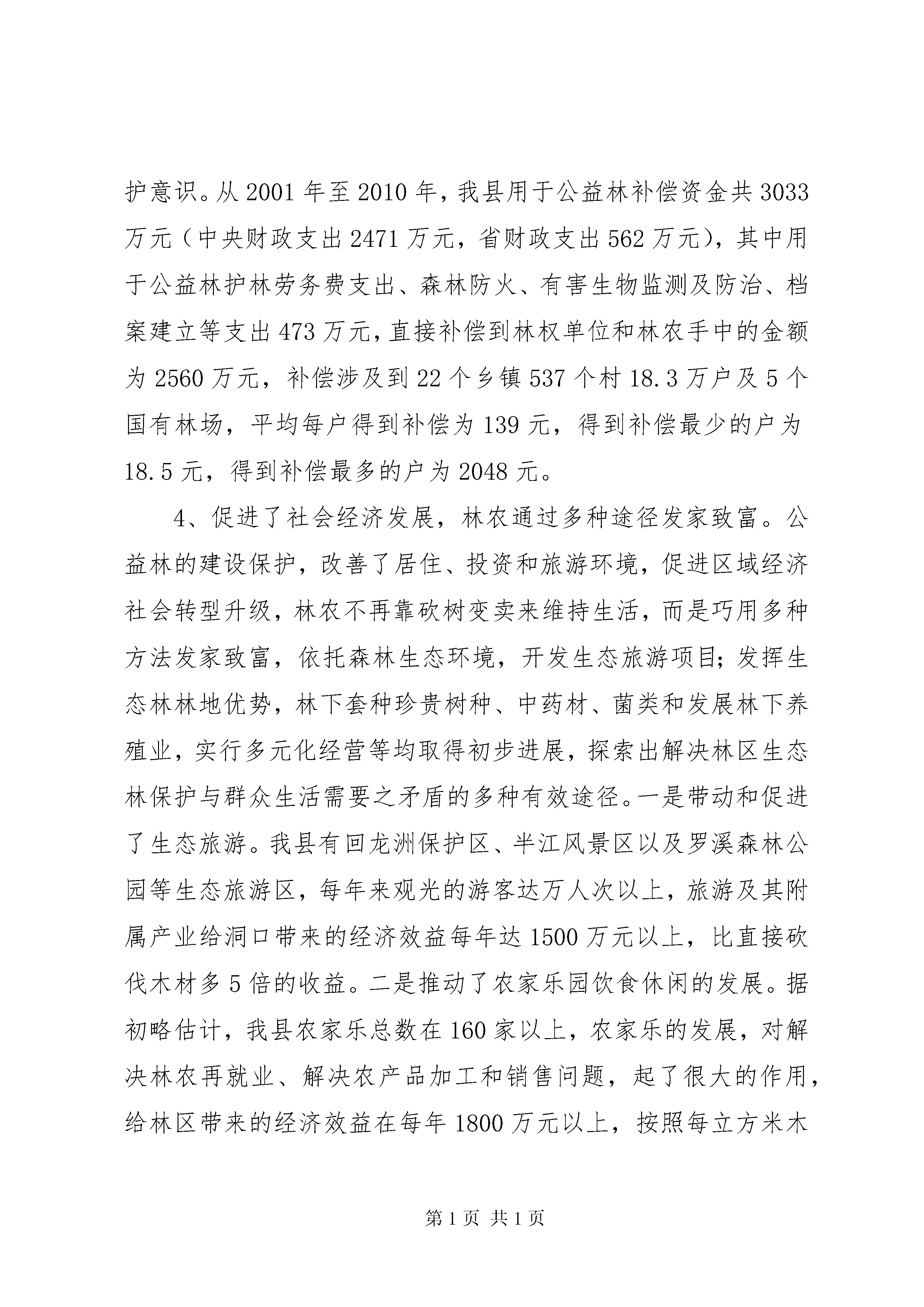 护意识。从 2001 年至 2010 年，我县用于公益林补偿资金共 3033 万元（中央财政支出 2471 万元，省财政支出 562 万元），其中用于公益林护林劳务费支出、森林防火、有害生物监测及防治、档案建立等支出 473 万元，直接补偿到林权单位和林农手中的金额为 2560 万元，补偿涉及到 22 个乡镇 537 个村 18.3 万户及 5 个国有林场，平均每户得到补偿为 139 元，得到补偿最少的户为 18.5 元，得到补偿最多的户为 2048 元。

4、促进了社会经济发展，林农通过多种途径发家致富。公益林的建设保护，改善了居住、投资和旅游环境，促进区域经济社会转型升级，林农不再靠砍树变卖来维持生活，而是巧用多种方法发家致富，依托森林生态环境，开发生态旅游项目；发挥生态林林地优势，林下套种珍贵树种、中药材、菌类和发展林下养殖业，实行多元化经营等均取得初步进展，探索出解决林区生态林保护与群众生活需要之矛盾的多种有效途径。一是带动和促进了生态旅游。我县有回龙洲保护区、半江风景区以及罗溪森林公园等生态旅游区，每年来观光的游客达万人次以上，旅游及其附属产业给洞口带来的经济效益每年达 1500 万元以上，比直接砍伐木材多 5 倍的收益。二是推动了农家乐园饮食休闲的发展。据初略估计，我县农家乐总数在 160 家以上，农家乐的发展，对解决林农再就业、解决农产品加工和销售问题，起了很大的作用，给林区带来的经济效益在每年 1800 万元以上，按照每立方米木

第 1 页 共 1 页